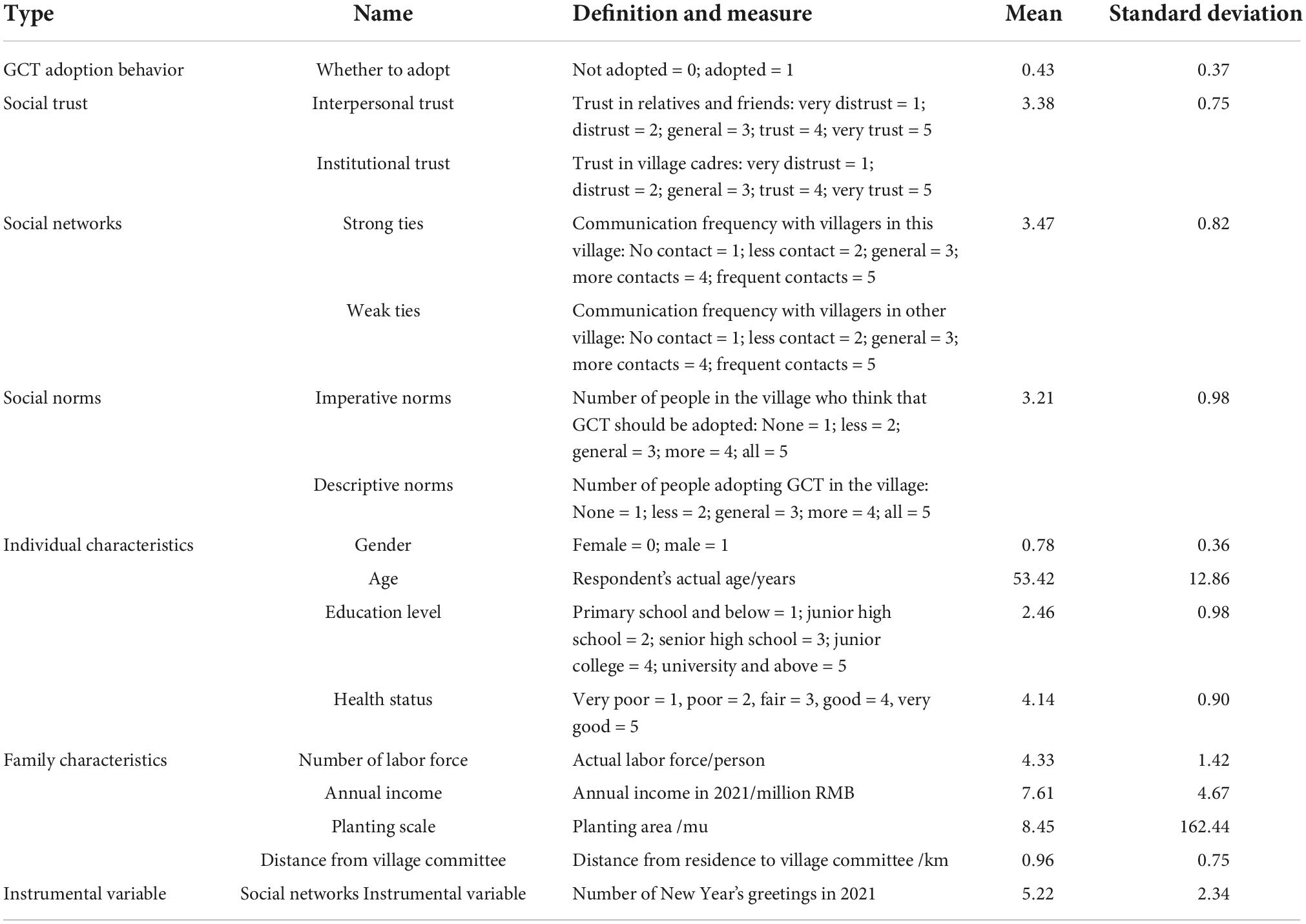 | Type | Name | Definition and measure | Mean | Standard deviation |
|---|---|---|---|---|
| GCT adoption behavior | Whether to adopt | Not adopted = 0; adopted = 1 | 0.43 | 0.37 |
| Social trust | Interpersonal trust | Trust in relatives and friends: very distrust = 1; distrust = 2; general = 3; trust = 4; very trust = 5 | 3.38 | 0.75 |
| | Institutional trust | Trust in village cadres: very distrust = 1; distrust = 2; general = 3; trust = 4; very trust = 5 | | |
| Social networks | Strong ties | Communication frequency with villagers in this village: No contact = 1; less contact = 2; general = 3; more contacts = 4; frequent contacts = 5 | 3.47 | 0.82 |
| | Weak ties | Communication frequency with villagers in other village: No contact = 1; less contact = 2; general = 3; more contacts = 4; frequent contacts = 5 | | |
| Social norms | Imperative norms | Number of people in the village who think that GCT should be adopted: None = 1; less = 2; general = 3; more = 4; all = 5 | 3.21 | 0.98 |
| | Descriptive norms | Number of people adopting GCT in the village: None = 1; less = 2; general = 3; more = 4; all = 5 | | |
| Individual characteristics | Gender | Female = 0; male = 1 | 0.78 | 0.36 |
| | Age | Respondent's actual age/years | 53.42 | 12.86 |
| | Education level | Primary school and below = 1; junior high school = 2; senior high school = 3; junior college = 4; university and above = 5 | 2.46 | 0.98 |
| | Health status | Very poor = 1, poor = 2, fair = 3, good = 4, very good = 5 | 4.14 | 0.90 |
| Family characteristics | Number of labor force | Actual labor force/person | 4.33 | 1.42 |
| | Annual income | Annual income in 2021/million RMB | 7.61 | 4.67 |
| | Planting scale | Planting area /mu | 8.45 | 162.44 |
| | Distance from village committee | Distance from residence to village committee /km | 0.96 | 0.75 |
| Instrumental variable | Social networks Instrumental variable | Number of New Year's greetings in 2021 | 5.22 | 2.34 |